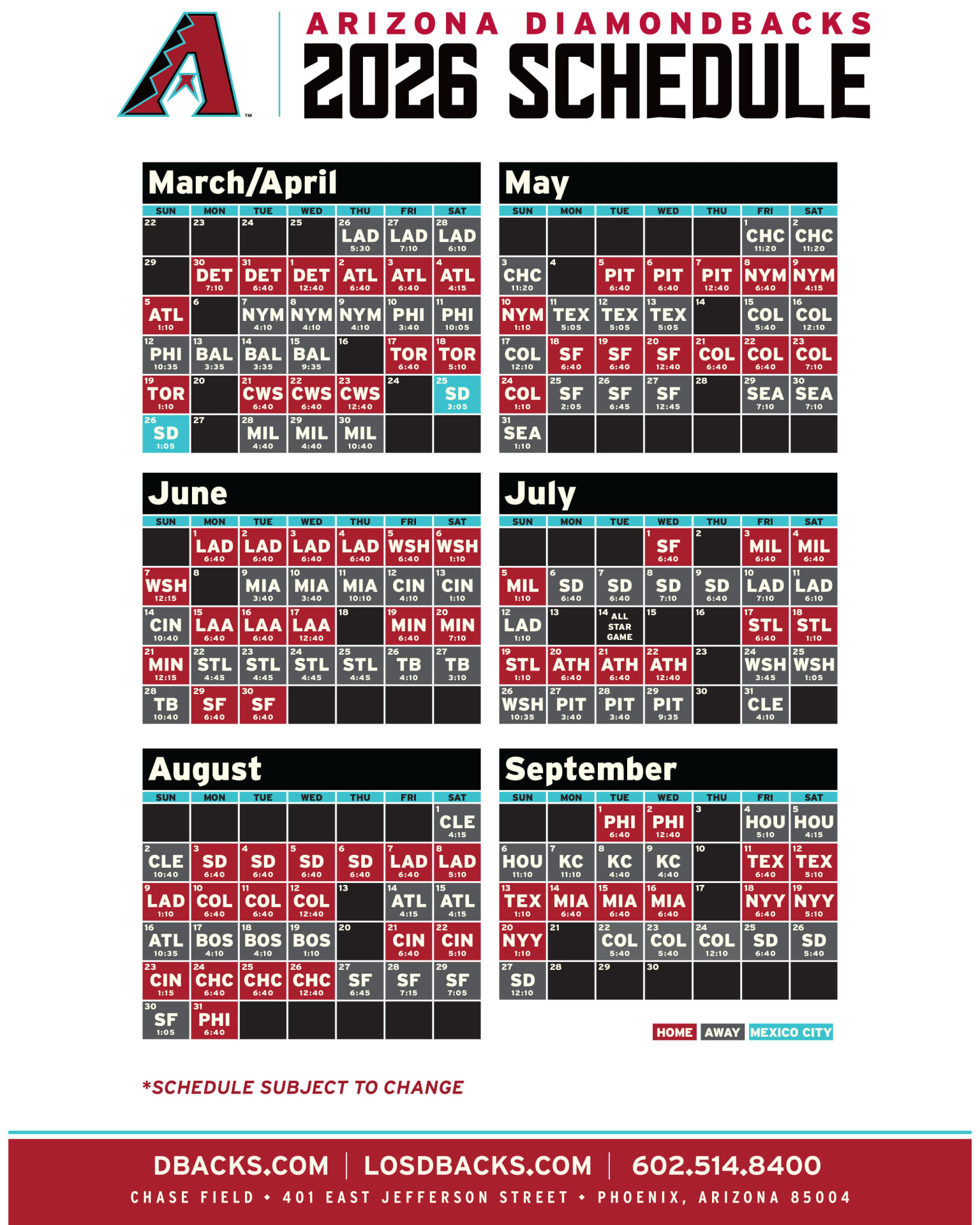 ARIZONA DIAMONDBACKS
2026 SCHEDULE

March/April

| SUN | MON | TUE | WED | THU | FRI | SAT |
|---|---|---|---|---|---|---|
| 22 | 23 | 24 | 25 | 26 LAD 5:30 | 27 LAD 7:10 | 28 LAD 6:10 |
| 29 | 30 DET 7:10 | 31 DET 6:40 | 1 DET 12:40 | 2 ATL 6:40 | 3 ATL 6:40 | 4 ATL 4:15 |
| 5 ATL 1:10 | 6 | 7 NYM 4:10 | 8 NYM 4:10 | 9 NYM 4:10 | 10 PHI 3:40 | 11 PHI 10:05 |
| 12 PHI 10:35 | 13 BAL 3:35 | 14 BAL 3:35 | 15 BAL 9:35 | 16 | 17 TOR 6:40 | 18 TOR 5:10 |
| 19 TOR 1:10 | 20 | 21 CWS 6:40 | 22 CWS 6:40 | 23 CWS 12:40 | 24 | 25 SD 3:05 |
| 26 SD 1:05 | 27 | 28 MIL 4:40 | 29 MIL 4:40 | 30 MIL 10:40 | | |

May

| SUN | MON | TUE | WED | THU | FRI | SAT |
|---|---|---|---|---|---|---|
| | | | | | 1 CHC 11:20 | 2 CHC 11:20 |
| 3 CHC 11:20 | 4 | 5 PIT 6:40 | 6 PIT 6:40 | 7 PIT 12:40 | 8 NYM 6:40 | 9 NYM 4:15 |
| 10 NYM 1:10 | 11 TEX 5:05 | 12 TEX 5:05 | 13 TEX 5:05 | 14 | 15 COL 5:40 | 16 COL 12:10 |
| 17 COL 12:10 | 18 SF 6:40 | 19 SF 6:40 | 20 SF 12:40 | 21 COL 6:40 | 22 COL 6:40 | 23 COL 7:10 |
| 24 COL 1:10 | 25 SF 2:05 | 26 SF 6:45 | 27 SF 12:45 | 28 | 29 SEA 7:10 | 30 SEA 7:10 |
| 31 SEA 1:10 | | | | | | |

June

| SUN | MON | TUE | WED | THU | FRI | SAT |
|---|---|---|---|---|---|---|
| | 1 LAD 6:40 | 2 LAD 6:40 | 3 LAD 6:40 | 4 LAD 6:40 | 5 WSH 6:40 | 6 WSH 1:10 |
| 7 WSH 12:15 | 8 | 9 MIA 3:40 | 10 MIA 3:40 | 11 MIA 10:10 | 12 CIN 4:10 | 13 CIN 1:10 |
| 14 CIN 10:40 | 15 LAA 6:40 | 16 LAA 6:40 | 17 LAA 12:40 | 18 | 19 MIN 6:40 | 20 MIN 7:10 |
| 21 MIN 12:15 | 22 STL 4:45 | 23 STL 4:45 | 24 STL 4:45 | 25 STL 4:45 | 26 TB 4:10 | 27 TB 3:10 |
| 28 TB 10:40 | 29 SF 6:40 | 30 SF 6:40 | | | | |

July

| SUN | MON | TUE | WED | THU | FRI | SAT |
|---|---|---|---|---|---|---|
| | | | 1 SF 6:40 | 2 | 3 MIL 6:40 | 4 MIL 6:40 |
| 5 MIL 1:10 | 6 SD 6:40 | 7 SD 6:40 | 8 SD 7:10 | 9 SD 6:40 | 10 LAD 7:10 | 11 LAD 6:10 |
| 12 LAD 1:10 | 13 | 14 ALL STAR GAME | 15 | 16 | 17 STL 6:40 | 18 STL 1:10 |
| 19 STL 1:10 | 20 ATH 6:40 | 21 ATH 6:40 | 22 ATH 12:40 | 23 | 24 WSH 3:45 | 25 WSH 1:05 |
| 26 WSH 10:35 | 27 PIT 3:40 | 28 PIT 3:40 | 29 PIT 9:35 | 30 | 31 CLE 4:10 | |

August

| SUN | MON | TUE | WED | THU | FRI | SAT |
|---|---|---|---|---|---|---|
| | | | | | | 1 CLE 4:15 |
| 2 CLE 10:40 | 3 SD 6:40 | 4 SD 6:40 | 5 SD 6:40 | 6 SD 6:40 | 7 LAD 6:40 | 8 LAD 5:10 |
| 9 LAD 1:10 | 10 COL 6:40 | 11 COL 6:40 | 12 COL 12:40 | 13 | 14 ATL 4:15 | 15 ATL 4:15 |
| 16 ATL 10:35 | 17 BOS 4:10 | 18 BOS 4:10 | 19 BOS 1:10 | 20 | 21 CIN 6:40 | 22 CIN 5:10 |
| 23 CIN 1:15 | 24 CHC 6:40 | 25 CHC 6:40 | 26 CHC 12:40 | 27 SF 6:45 | 28 SF 7:15 | 29 SF 7:05 |
| 30 SF 1:05 | 31 PHI 6:40 | | | | | |

September

| SUN | MON | TUE | WED | THU | FRI | SAT |
|---|---|---|---|---|---|---|
| | | 1 PHI 6:40 | 2 PHI 12:40 | 3 | 4 HOU 5:10 | 5 HOU 4:15 |
| 6 HOU 11:10 | 7 KC 11:10 | 8 KC 4:40 | 9 KC 4:40 | 10 | 11 TEX 6:40 | 12 TEX 5:10 |
| 13 TEX 1:10 | 14 MIA 6:40 | 15 MIA 6:40 | 16 MIA 6:40 | 17 | 18 NYY 6:40 | 19 NYY 5:10 |
| 20 NYY 1:10 | 21 | 22 COL 5:40 | 23 COL 5:40 | 24 COL 12:10 | 25 SD 6:40 | 26 SD 5:40 |
| 27 SD 12:10 | 28 | 29 | 30 | | | |

HOME AWAY MEXICO CITY

*SCHEDULE SUBJECT TO CHANGE

DBACKS.COM | LOSDBACKS.COM | 602.514.8400
CHASE FIELD • 401 EAST JEFFERSON STREET • PHOENIX, ARIZONA 85004